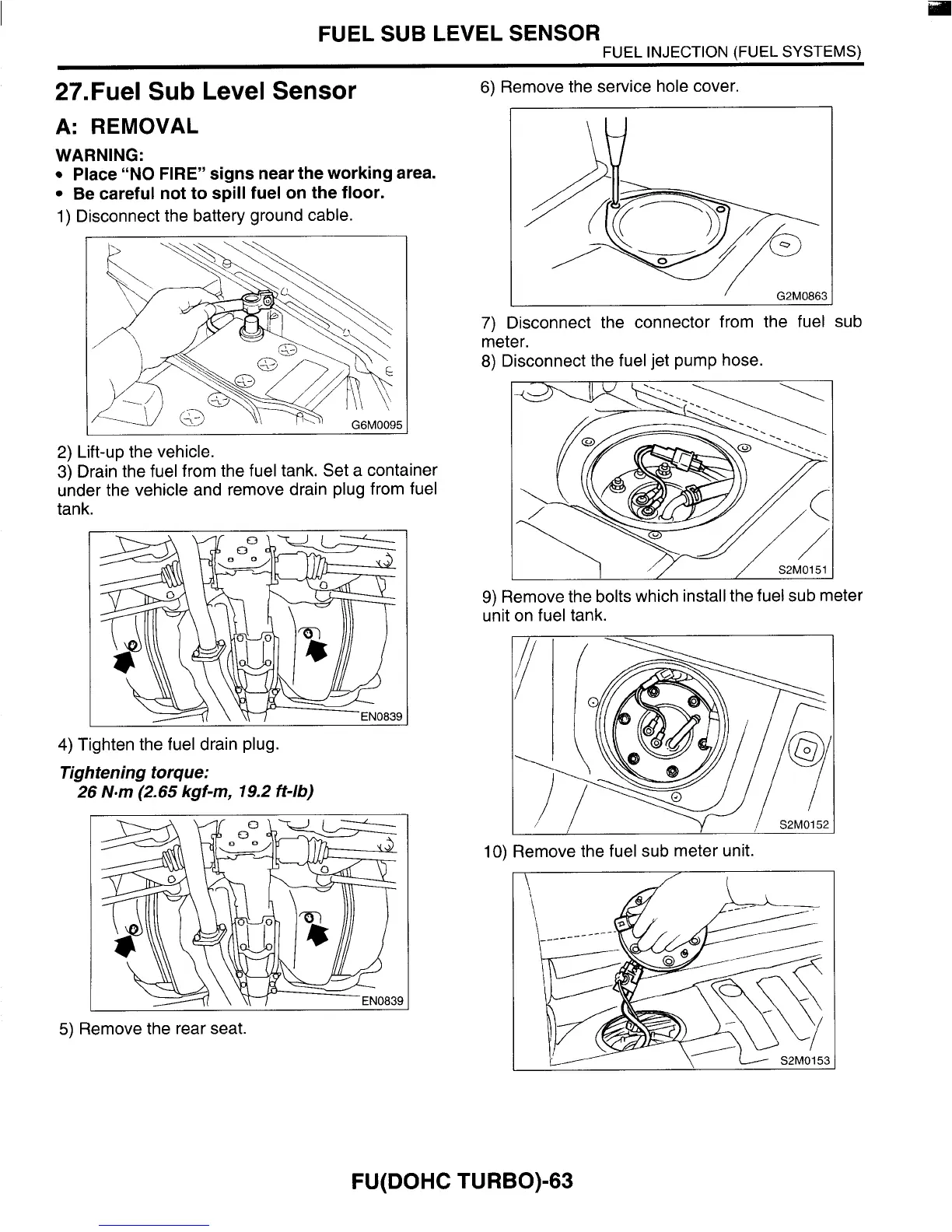 FUEL SUB LEVEL SENSOR
FUEL INJECTION (FUEL SYSTEMS)

27.Fuel Sub Level Sensor

A: REMOVAL

WARNING:
• Place "NO FIRE" signs near the working area.
• Be careful not to spill fuel on the floor.

1) Disconnect the battery ground cable.

G6M0095

2) Lift-up the vehicle.
3) Drain the fuel from the fuel tank. Set a container under the vehicle and remove drain plug from fuel tank.

EN0839

4) Tighten the fuel drain plug.

Tightening torque:
26 N·m (2.65 kgf-m, 19.2 ft-lb)

EN0839

5) Remove the rear seat.

6) Remove the service hole cover.

G2M0863

7) Disconnect the connector from the fuel sub meter.
8) Disconnect the fuel jet pump hose.

S2M0151

9) Remove the bolts which install the fuel sub meter unit on fuel tank.

S2M0152

10) Remove the fuel sub meter unit.

S2M0153

FU(DOHC TURBO)-63